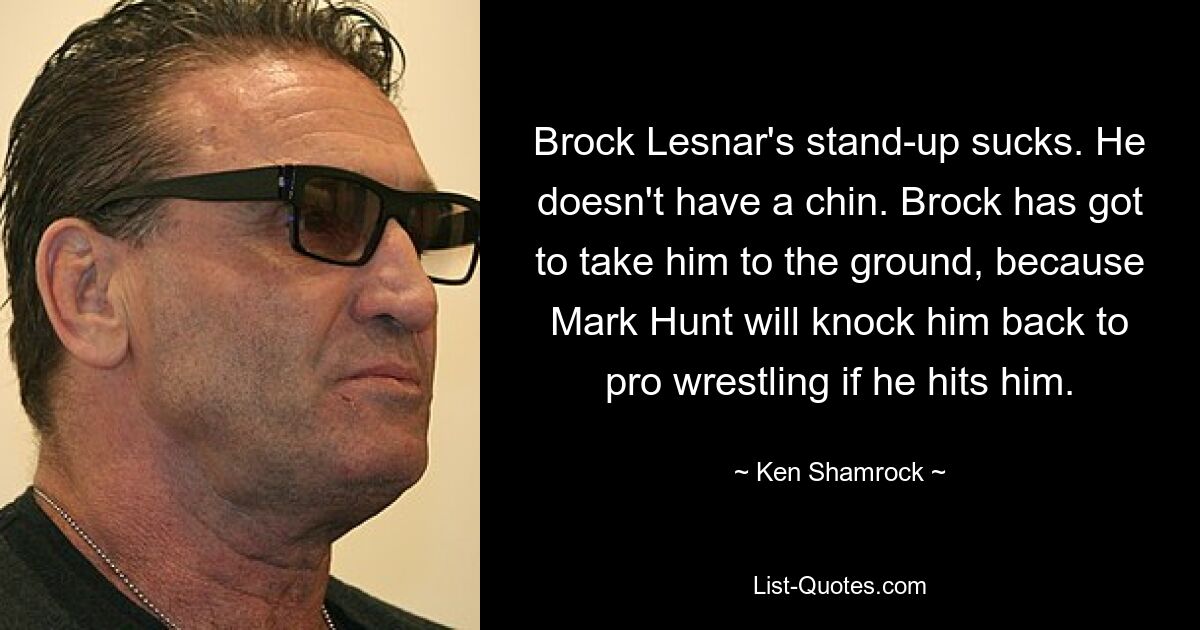 Brock Lesnar's stand-up sucks. He doesn't have a chin. Brock has got to take him to the ground, because Mark Hunt will knock him back to pro wrestling if he hits him.

~ Ken Shamrock ~

List-Quotes.com